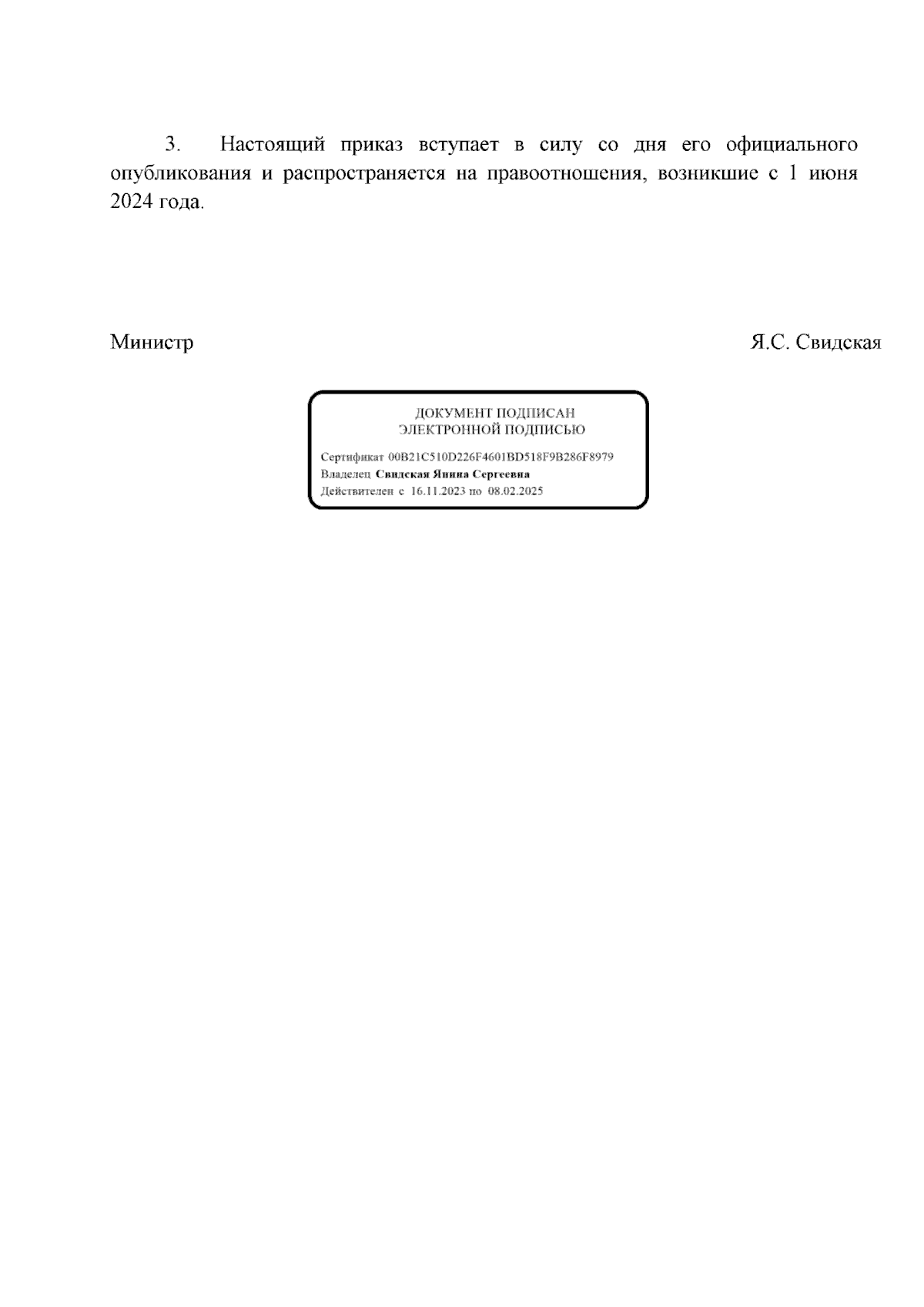 3. Настоящий приказ вступает в силу со дня его официального опубликования и распространяется на правоотношения, возникшие с 1 июня 2024 года.

Министр Я.С. Свидская

ДОКУМЕНТ ПОДПИСАН
ЭЛЕКТРОННОЙ ПОДПИСЬЮ

Сертификат 00B21C510D226F4601BD518F9B286F8979
Владелец Свидская Янина Сергеевна
Действителен с 16.11.2023 по 08.02.2025